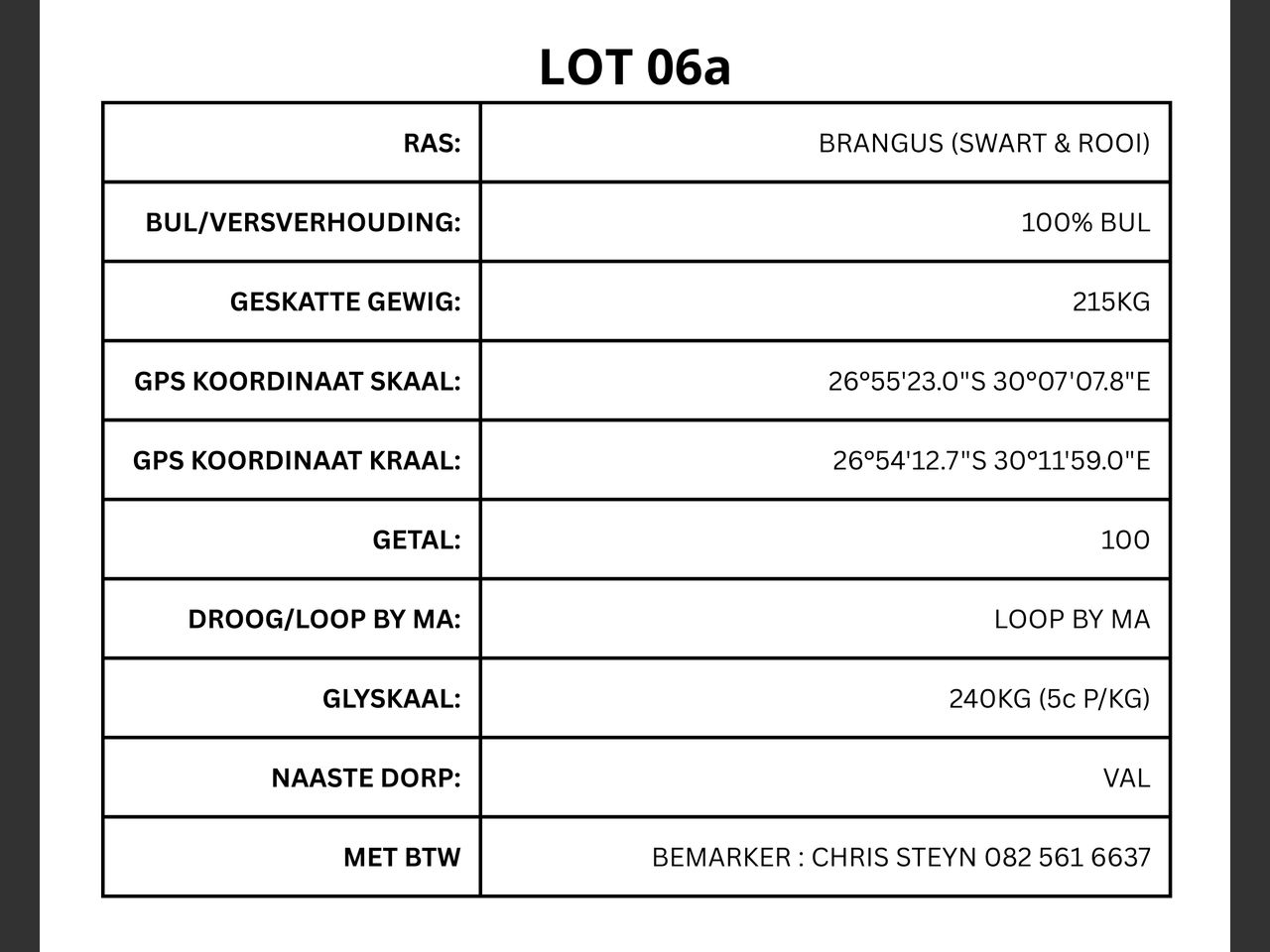 LOT 06a

| RAS: | BRANGUS (SWART & ROOI) |
|---|---|
| BUL/VERSVERHOUDING: | 100% BUL |
| GESKATTE GEWIG: | 215KG |
| GPS KOORDINAAT SKAAL: | 26°55'23.0"S 30°07'07.8"E |
| GPS KOORDINAAT KRAAL: | 26°54'12.7"S 30°11'59.0"E |
| GETAL: | 100 |
| DROOG/LOOP BY MA: | LOOP BY MA |
| GLYSKAAL: | 240KG (5c P/KG) |
| NAASTE DORP: | VAL |
| MET BTW | BEMARKER : CHRIS STEYN 082 561 6637 |